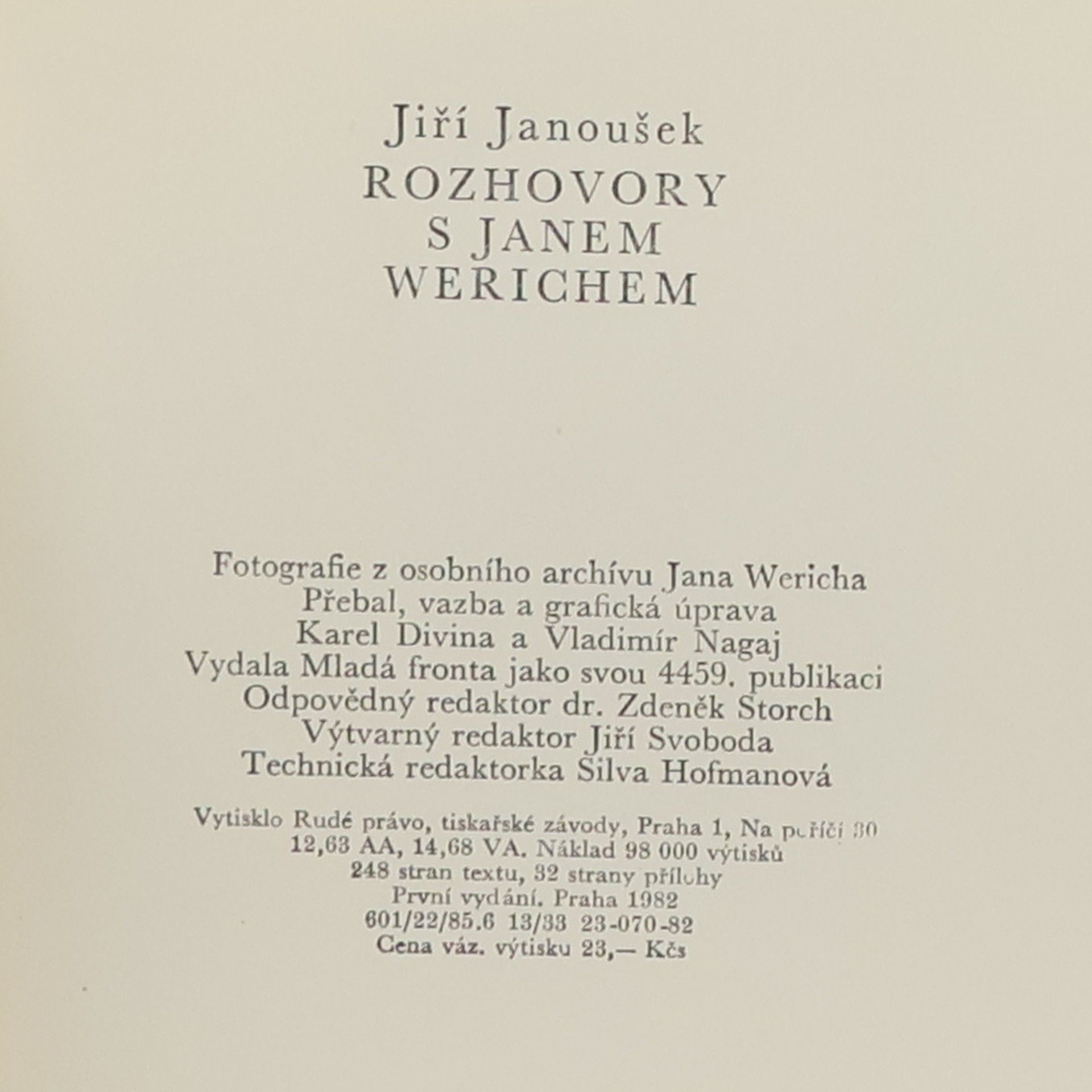 Jiří Janoušek
ROZHOVORY
S JANEM
WERICHEM

Fotografie z osobního archívu Jana Wericha
Přebal, vazba a grafická úprava
Karel Divina a Vladimír Nagaj
Vydala Mladá fronta jako svou 4459. publikaci
Odpovědný redaktor dr. Zdeněk Storch
Výtvarný redaktor Jiří Svoboda
Technická redaktorka Silva Hofmanová

Vytisklo Rudé právo, tiskařské závody, Praha 1, Na poříčí 30
12,63 AA, 14,68 VA. Náklad 98 000 výtisků
248 stran textu, 32 strany přílohy
První vydání. Praha 1982
601/22/85.6 13/33 23-070-82
Cena váz. výtisku 23,— Kčs